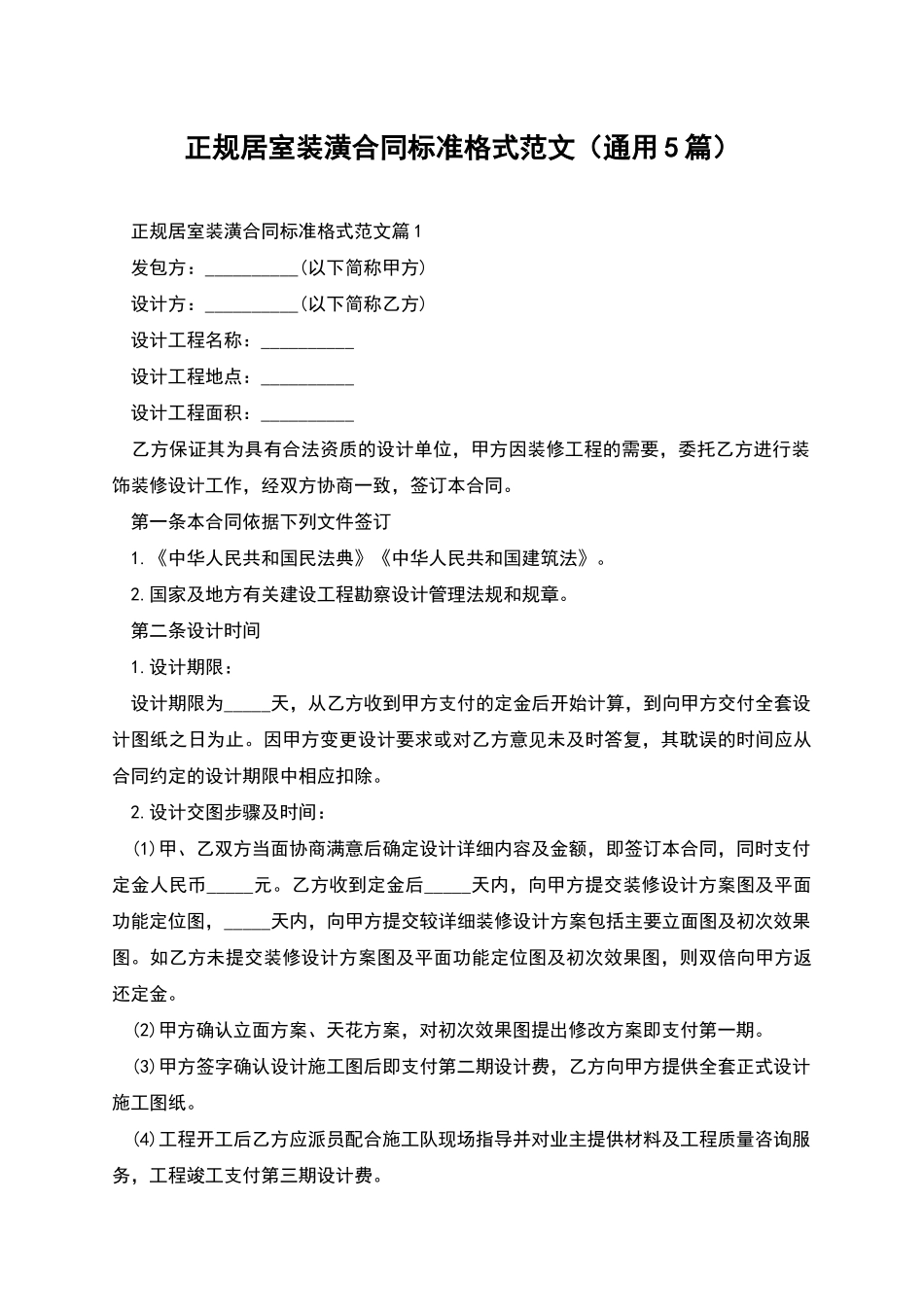 正规居室装潢合同标准格式范文（通用5篇）

正规居室装潢合同标准格式范文篇1

发包方：__________(以下简称甲方)

设计方：__________(以下简称乙方)

设计工程名称：__________

设计工程地点：__________

设计工程面积：__________

乙方保证其为具有合法资质的设计单位，甲方因装修工程的需要，委托乙方进行装饰装修设计工作，经双方协商一致，签订本合同。

第一条本合同依据下列文件签订

1.《中华人民共和国民法典》《中华人民共和国建筑法》。

2.国家及地方有关建设工程勘察设计管理法规和规章。

第二条设计时间

1.设计期限：

设计期限为_____天，从乙方收到甲方支付的定金后开始计算，到向甲方交付全套设计图纸之日为止。因甲方变更设计要求或对乙方意见未及时答复，其耽误的时间应从合同约定的设计期限中相应扣除。

2.设计交图步骤及时间：

⑴甲、乙双方当面协商满意后确定设计详细内容及金额，即签订本合同，同时支付定金人民币_____元。乙方收到定金后_____天内，向甲方提交装修设计方案图及平面功能定位图，_____天内，向甲方提交较详细装修设计方案包括主要立面图及初次效果图。如乙方未提交装修设计方案图及平面功能定位图及初次效果图，则双倍向甲方返还定金。

⑵甲方确认立面方案、天花方案，对初次效果图提出修改方案即支付第一期。

⑶甲方签字确认设计施工图后即支付第二期设计费，乙方向甲方提供全套正式设计施工图纸。

⑷工程开工后乙方应派员配合施工队现场指导并对业主提供材料及工程质量咨询服务，工程竣工支付第三期设计费。